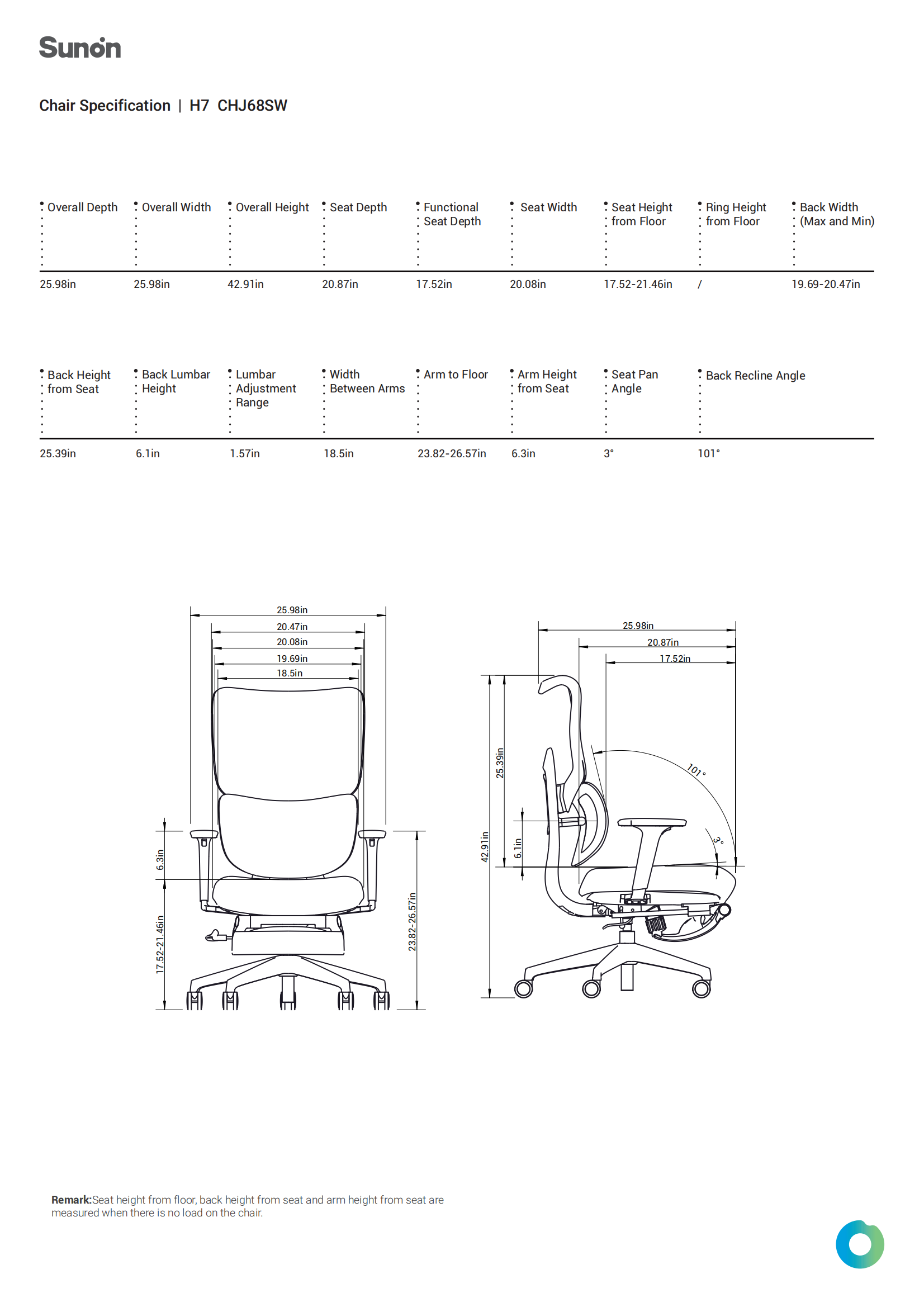 Sunon

Chair Specification | H7 CHJ68SW

| Overall Depth | Overall Width | Overall Height | Seat Depth | Functional Seat Depth | Seat Width | Seat Height from Floor | Ring Height from Floor | Back Width (Max and Min) |
|---|---|---|---|---|---|---|---|---|
| 25.98in | 25.98in | 42.91in | 20.87in | 17.52in | 20.08in | 17.52-21.46in | / | 19.69-20.47in |

| Back Height from Seat | Back Lumbar Height | Lumbar Adjustment Range | Width Between Arms | Arm to Floor | Arm Height from Seat | Seat Pan Angle | Back Recline Angle |
|---|---|---|---|---|---|---|---|
| 25.39in | 6.1in | 1.57in | 18.5in | 23.82-26.57in | 6.3in | 3° | 101° |

25.98in
20.47in
20.08in
19.69in
18.5in
6.3in
17.52-21.46in
23.82-26.57in

25.98in
20.87in
17.52in
25.39in
42.91in
6.1in
101°
3°

Remark:Seat height from floor, back height from seat and arm height from seat are measured when there is no load on the chair.